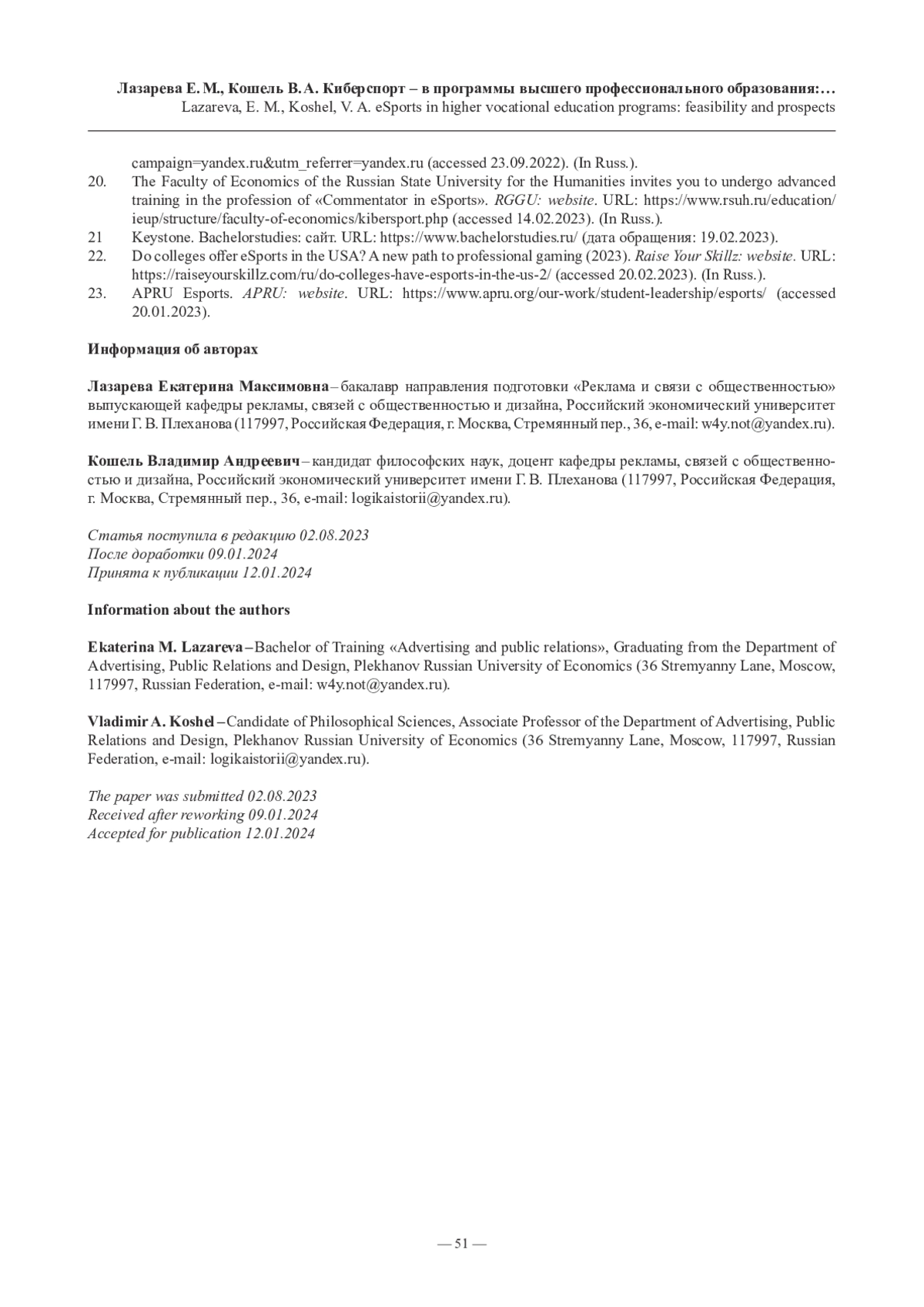 Лазарева Е. М., Кошель В. А. Киберспорт – в программы высшего профессионального образования:…
Lazareva, E. M., Koshel, V. A. eSports in higher vocational education programs: feasibility and prospects

campaign=yandex.ru&utm_referrer=yandex.ru (accessed 23.09.2022). (In Russ.).
20. The Faculty of Economics of the Russian State University for the Humanities invites you to undergo advanced training in the profession of «Commentator in eSports». RGGU: website. URL: https://www.rsuh.ru/education/ieup/structure/faculty-of-economics/kibersport.php (accessed 14.02.2023). (In Russ.).
21 Keystone. Bachelorstudies: сайт. URL: https://www.bachelorstudies.ru/ (дата обращения: 19.02.2023).
22. Do colleges offer eSports in the USA? A new path to professional gaming (2023). Raise Your Skillz: website. URL: https://raiseyourskillz.com/ru/do-colleges-have-esports-in-the-us-2/ (accessed 20.02.2023). (In Russ.).
23. APRU Esports. APRU: website. URL: https://www.apru.org/our-work/student-leadership/esports/ (accessed 20.01.2023).

Информация об авторах

Лазарева Екатерина Максимовна – бакалавр направления подготовки «Реклама и связи с общественностью» выпускающей кафедры рекламы, связей с общественностью и дизайна, Российский экономический университет имени Г. В. Плеханова (117997, Российская Федерация, г. Москва, Стремянный пер., 36, e-mail: w4y.not@yandex.ru).

Кошель Владимир Андреевич – кандидат философских наук, доцент кафедры рекламы, связей с общественностью и дизайна, Российский экономический университет имени Г. В. Плеханова (117997, Российская Федерация, г. Москва, Стремянный пер., 36, e-mail: logikaistorii@yandex.ru).

Статья поступила в редакцию 02.08.2023
После доработки 09.01.2024
Принята к публикации 12.01.2024

Information about the authors

Ekaterina M. Lazareva – Bachelor of Training «Advertising and public relations», Graduating from the Department of Advertising, Public Relations and Design, Plekhanov Russian University of Economics (36 Stremyanny Lane, Moscow, 117997, Russian Federation, e-mail: w4y.not@yandex.ru).

Vladimir A. Koshel – Candidate of Philosophical Sciences, Associate Professor of the Department of Advertising, Public Relations and Design, Plekhanov Russian University of Economics (36 Stremyanny Lane, Moscow, 117997, Russian Federation, e-mail: logikaistorii@yandex.ru).

The paper was submitted 02.08.2023
Received after reworking 09.01.2024
Accepted for publication 12.01.2024

— 51 —